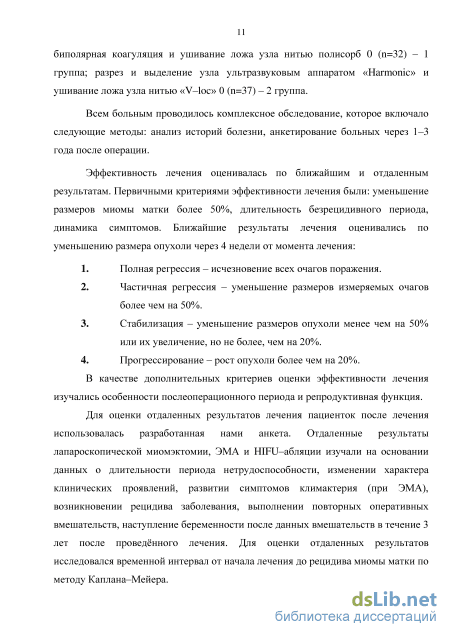 11

биполярная коагуляция и ушивание ложа узла нитью полисорб 0 (n=32) – 1 группа; разрез и выделение узла ультразвуковым аппаратом «Harmonic» и ушивание ложа узла нитью «V–loc» 0 (n=37) – 2 группа.

Всем больным проводилось комплексное обследование, которое включало следующие методы: анализ историй болезни, анкетирование больных через 1–3 года после операции.

Эффективность лечения оценивалась по ближайшим и отдаленным результатам. Первичными критериями эффективности лечения были: уменьшение размеров миомы матки более 50%, длительность безрецидивного периода, динамика симптомов. Ближайшие результаты лечения оценивались по уменьшению размера опухоли через 4 недели от момента лечения:

1. Полная регрессия – исчезновение всех очагов поражения.
2. Частичная регрессия – уменьшение размеров измеряемых очагов более чем на 50%.
3. Стабилизация – уменьшение размеров опухоли менее чем на 50% или их увеличение, но не более, чем на 20%.
4. Прогрессирование – рост опухоли более чем на 20%.

В качестве дополнительных критериев оценки эффективности лечения изучались особенности послеоперационного периода и репродуктивная функция.

Для оценки отдаленных результатов лечения пациенток после лечения использовалась разработанная нами анкета. Отдаленные результаты лапароскопической миомэктомии, ЭМА и HIFU–абляции изучали на основании данных о длительности периода нетрудоспособности, изменении характера клинических проявлений, развитии симптомов климактерия (при ЭМА), возникновении рецидива заболевания, выполнении повторных оперативных вмешательств, наступление беременности после данных вмешательств в течение 3 лет после проведённого лечения. Для оценки отдаленных результатов исследовался временной интервал от начала лечения до рецидива миомы матки по методу Каплана–Мейера.

dsLib.net
библиотека диссертаций